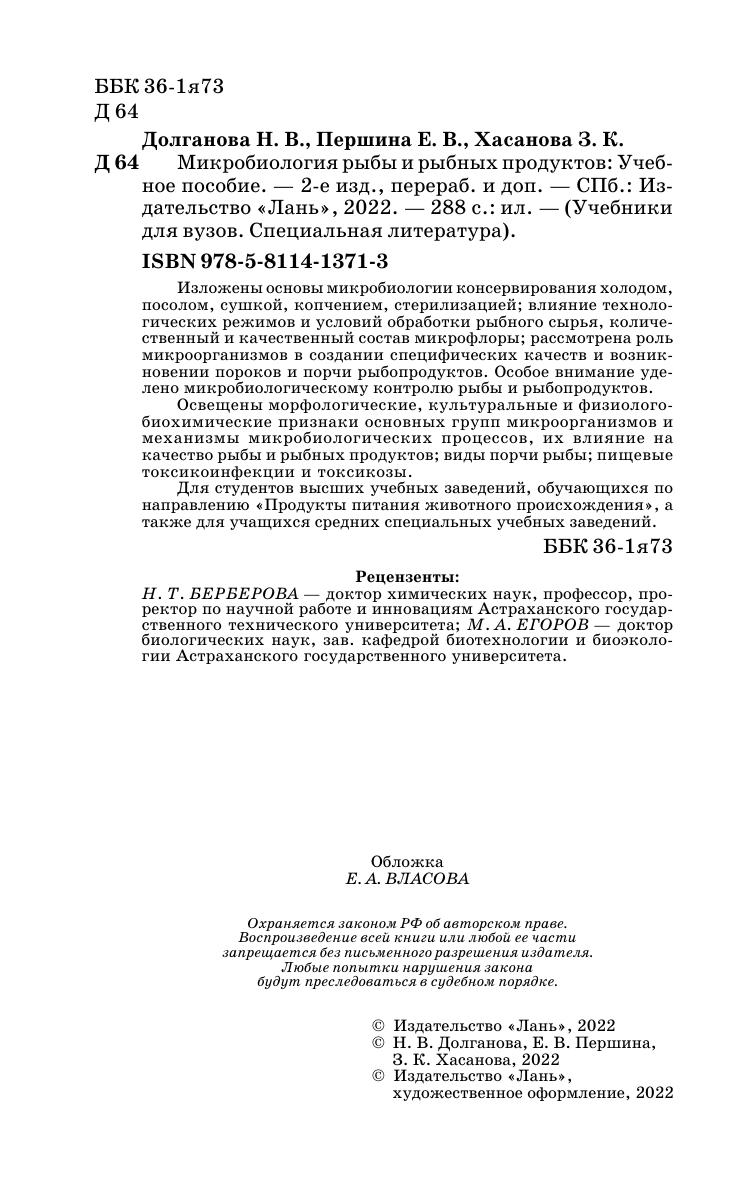 ББК 36-1я73
Д 64

Долганова Н. В., Першина Е. В., Хасанова З. К.

Д 64 Микробиология рыбы и рыбных продуктов: Учебное пособие. — 2-е изд., перераб. и доп. — СПб.: Издательство «Лань», 2022. — 288 с.: ил. — (Учебники для вузов. Специальная литература).

ISBN 978-5-8114-1371-3

Изложены основы микробиологии консервирования холодом, посолом, сушкой, копчением, стерилизацией; влияние технологических режимов и условий обработки рыбного сырья, количественный и качественный состав микрофлоры; рассмотрена роль микроорганизмов в создании специфических качеств и возникновении пороков и порчи рыбопродуктов. Особое внимание уделено микробиологическому контролю рыбы и рыбопродуктов.

Освещены морфологические, культуральные и физиолого-биохимические признаки основных групп микроорганизмов и механизмы микробиологических процессов, их влияние на качество рыбы и рыбных продуктов; виды порчи рыбы; пищевые токсикоинфекции и токсикозы.

Для студентов высших учебных заведений, обучающихся по направлению «Продукты питания животного происхождения», а также для учащихся средних специальных учебных заведений.

ББК 36-1я73

Рецензенты:

Н. Т. БЕРБЕРОВА — доктор химических наук, профессор, проректор по научной работе и инновациям Астраханского государственного технического университета; М. А. ЕГОРОВ — доктор биологических наук, зав. кафедрой биотехнологии и биоэкологии Астраханского государственного университета.

Обложка
Е. А. ВЛАСОВА

Охраняется законом РФ об авторском праве. Воспроизведение всей книги или любой ее части запрещается без письменного разрешения издателя. Любые попытки нарушения закона будут преследоваться в судебном порядке.

© Издательство «Лань», 2022
© Н. В. Долганова, Е. В. Першина, З. К. Хасанова, 2022
© Издательство «Лань», художественное оформление, 2022